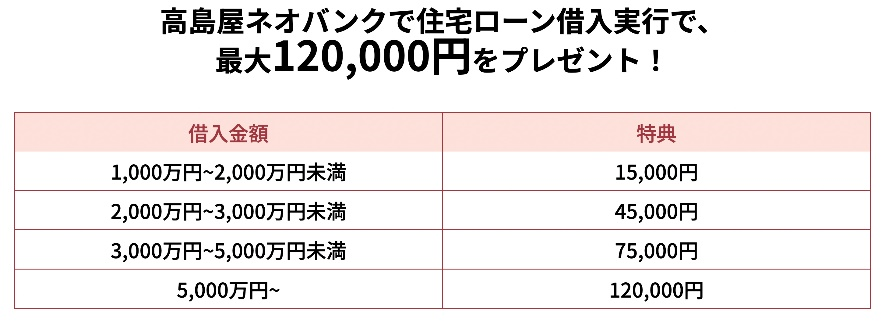 高島屋ネオバンクで住宅ローン借入実行で、
最大120,000円をプレゼント！

| 借入金額 | 特典 |
|---|---|
| 1,000万円~2,000万円未満 | 15,000円 |
| 2,000万円~3,000万円未満 | 45,000円 |
| 3,000万円~5,000万円未満 | 75,000円 |
| 5,000万円~ | 120,000円 |